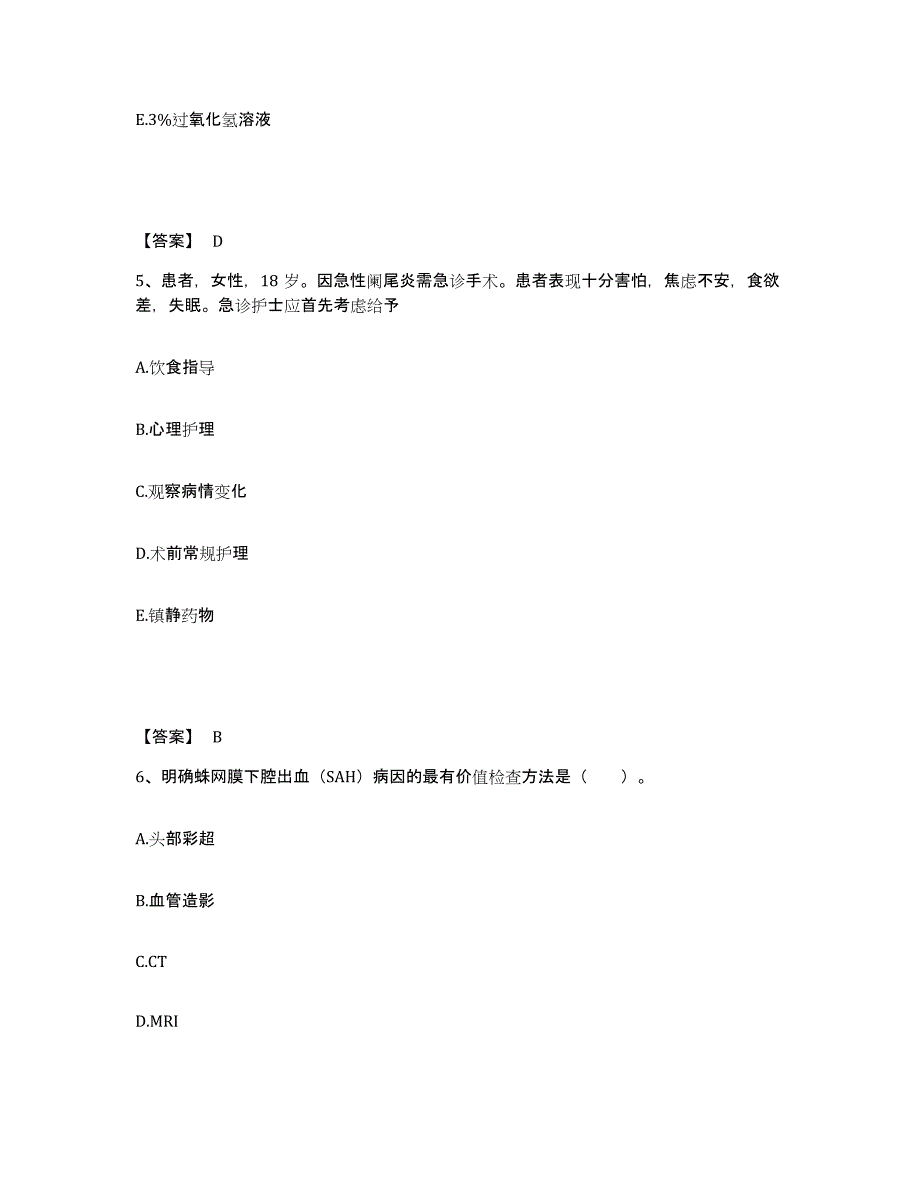 E.3%过氧化氢溶液

【答案】 D

5、患者，女性，18 岁。因急性阑尾炎需急诊手术。患者表现十分害怕，焦虑不安，食欲差，失眠。急诊护士应首先考虑给予

A.饮食指导

B.心理护理

C.观察病情变化

D.术前常规护理

E.镇静药物

【答案】 B

6、明确蛛网膜下腔出血（SAH）病因的最有价值检查方法是（　　）。

A.头部彩超

B.血管造影

C.CT

D.MRI